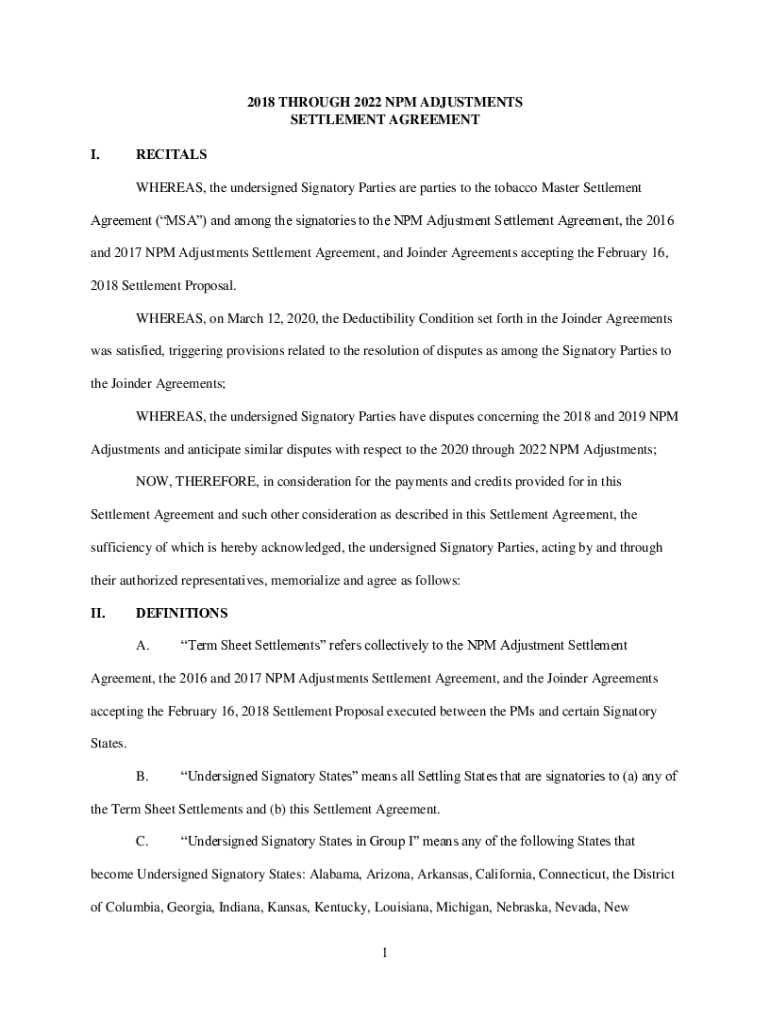 2018 THROUGH 2022 NPM ADJUSTMENTS
SETTLEMENT AGREEMENT

I. RECITALS

WHEREAS, the undersigned Signatory Parties are parties to the tobacco Master Settlement Agreement (“MSA”) and among the signatories to the NPM Adjustment Settlement Agreement, the 2016 and 2017 NPM Adjustments Settlement Agreement, and Joinder Agreements accepting the February 16, 2018 Settlement Proposal.

WHEREAS, on March 12, 2020, the Deductibility Condition set forth in the Joinder Agreements was satisfied, triggering provisions related to the resolution of disputes as among the Signatory Parties to the Joinder Agreements;

WHEREAS, the undersigned Signatory Parties have disputes concerning the 2018 and 2019 NPM Adjustments and anticipate similar disputes with respect to the 2020 through 2022 NPM Adjustments;

NOW, THEREFORE, in consideration for the payments and credits provided for in this Settlement Agreement and such other consideration as described in this Settlement Agreement, the sufficiency of which is hereby acknowledged, the undersigned Signatory Parties, acting by and through their authorized representatives, memorialize and agree as follows:

II. DEFINITIONS

A. “Term Sheet Settlements” refers collectively to the NPM Adjustment Settlement Agreement, the 2016 and 2017 NPM Adjustments Settlement Agreement, and the Joinder Agreements accepting the February 16, 2018 Settlement Proposal executed between the PMs and certain Signatory States.

B. “Undersigned Signatory States” means all Settling States that are signatories to (a) any of the Term Sheet Settlements and (b) this Settlement Agreement.

C. “Undersigned Signatory States in Group I” means any of the following States that become Undersigned Signatory States: Alabama, Arizona, Arkansas, California, Connecticut, the District of Columbia, Georgia, Indiana, Kansas, Kentucky, Louisiana, Michigan, Nebraska, Nevada, New

1